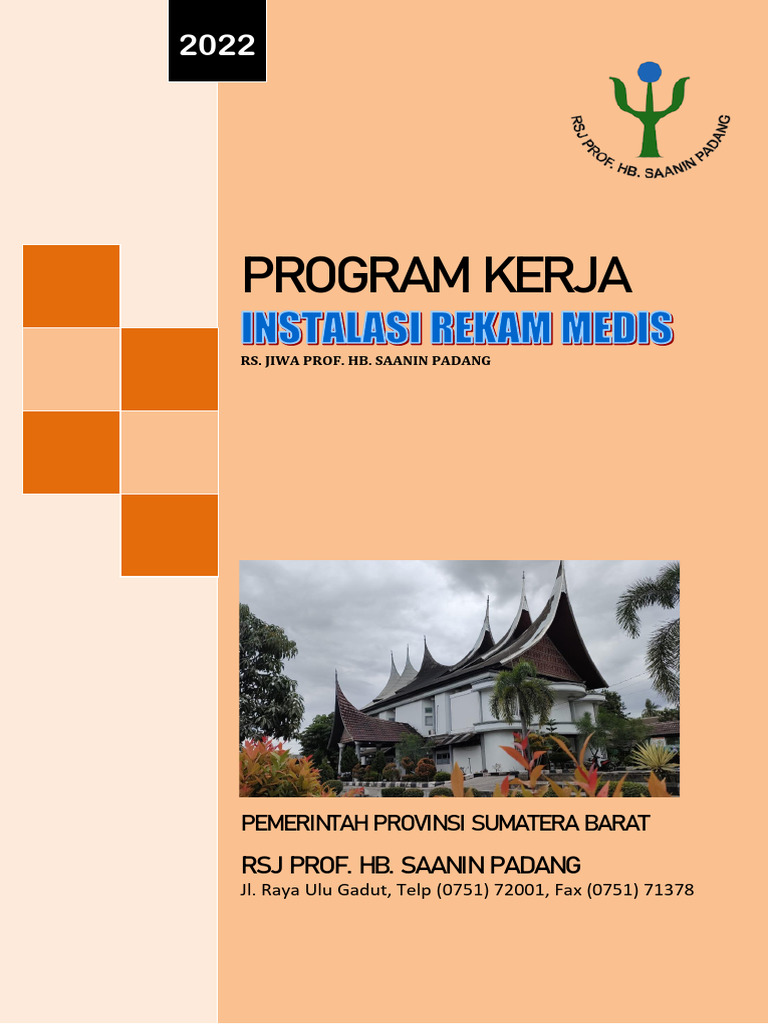 2022

RSJ PROF. HB. SAANIN PADANG

PROGRAM KERJA

INSTALASI REKAM MEDIS

RS. JIWA PROF. HB. SAANIN PADANG

PEMERINTAH PROVINSI SUMATERA BARAT

RSJ PROF. HB. SAANIN PADANG

Jl. Raya Ulu Gadut, Telp (0751) 72001, Fax (0751) 71378